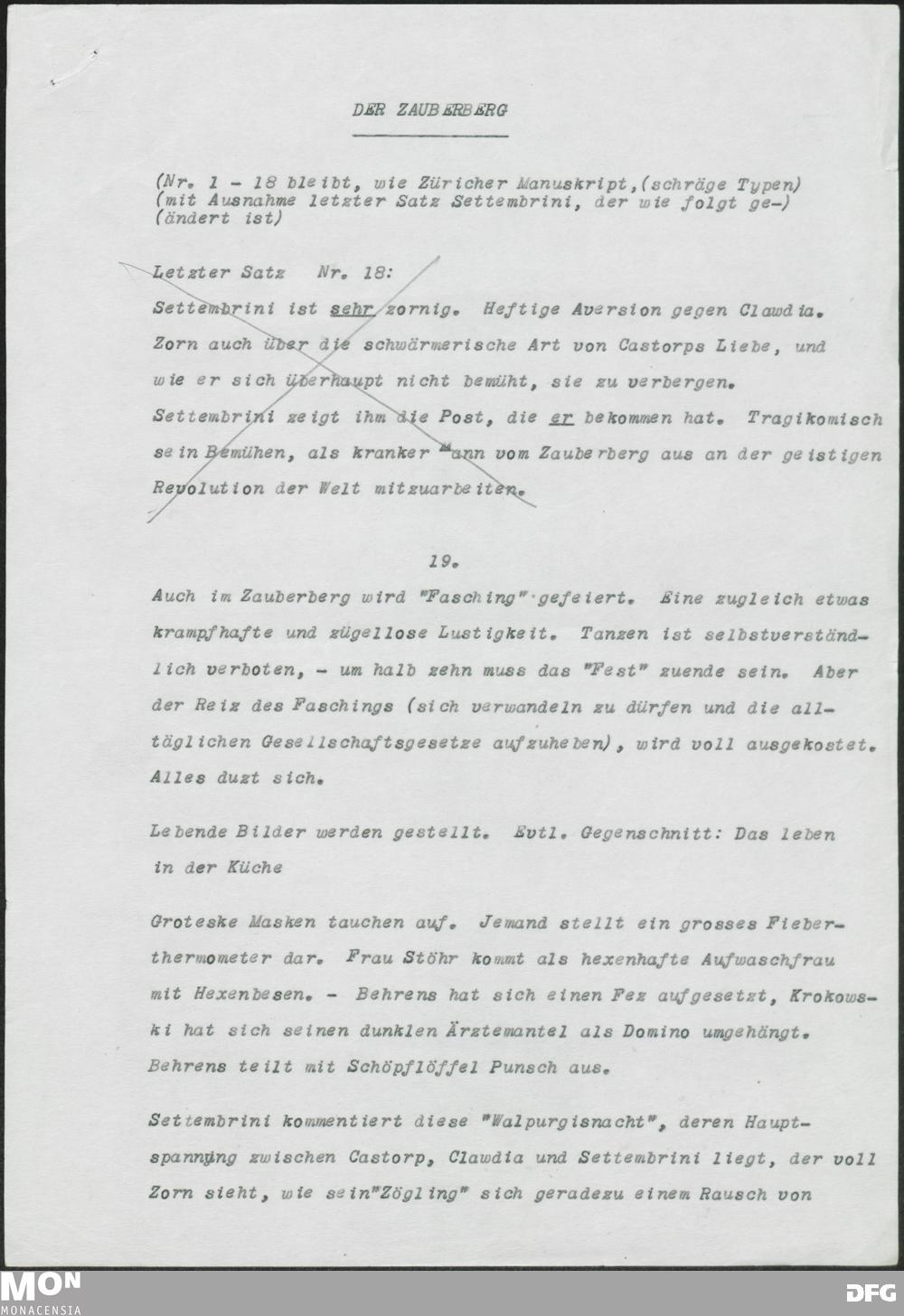 DER ZAUBERBERG

(Nr. 1 - 18 bleibt, wie Züricher Manuskript,(schräge Typen)
(mit Ausnahme letzter Satz Settembrini, der wie folgt ge-)
(ändert ist)

Letzter Satz Nr. 18:
Settembrini ist sehr zornig. Heftige Aversion gegen Clawdia. Zorn auch über die schwärmerische Art von Castorps Liebe, und wie er sich überhaupt nicht bemüht, sie zu verbergen. Settembrini zeigt ihm die Post, die er bekommen hat. Tragikomisch sein Bemühen, als kranker Mann vom Zauberberg aus an der geistigen Revolution der Welt mitzuarbeiten.

19.

Auch im Zauberberg wird "Fasching" gefeiert. Eine zugleich etwas krampfhafte und zügellose Lustigkeit. Tanzen ist selbstverständlich verboten, - um halb zehn muss das "Fest" zuende sein. Aber der Reiz des Faschings (sich verwandeln zu dürfen und die alltäglichen Gesellschaftsgesetze aufzuheben), wird voll ausgekostet. Alles duzt sich.

Lebende Bilder werden gestellt. Evtl. Gegenschnitt: Das leben in der Küche

Groteske Masken tauchen auf. Jemand stellt ein grosses Fieberthermometer dar. Frau Stöhr kommt als hexenhafte Aufwaschfrau mit Hexenbesen. - Behrens hat sich einen Fez aufgesetzt, Krokowski hat sich seinen dunklen Ärztemantel als Domino umgehängt. Behrens teilt mit Schöpflöffel Punsch aus.

Settembrini kommentiert diese "Walpurgisnacht", deren Hauptspannung zwischen Castorp, Clawdia und Settembrini liegt, der voll Zorn sieht, wie sein"Zögling" sich geradezu einem Rausch von

MON
MONACENSIA
DFG